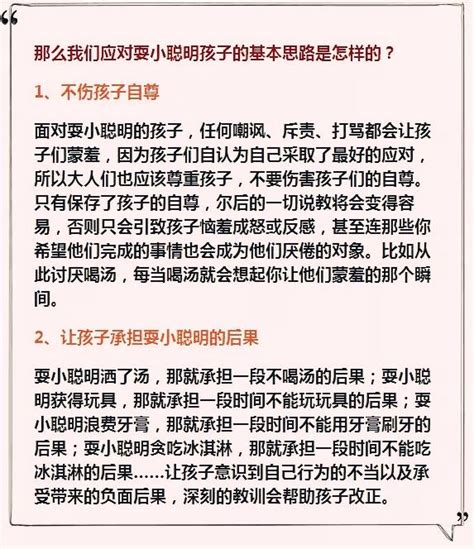 “

那么我们应对耍小聪明孩子的基本思路是怎样的？

1、不伤孩子自尊

面对耍小聪明的孩子，任何嘲讽、斥责、打骂都会让孩子们蒙羞，因为孩子们自认为自己采取了最好的应对，所以大人们也应该尊重孩子，不要伤害孩子们的自尊。只有保存了孩子的自尊，尔后的一切说教将会变得容易，否则只会引致孩子恼羞成怒或反感，甚至连那些你希望他们完成的事情也会成为他们厌倦的对象。比如从此讨厌喝汤，每当喝汤就会想起你让他们蒙羞的那个瞬间。

2、让孩子承担耍小聪明的后果

耍小聪明洒了汤，那就承担一段不喝汤的后果；耍小聪明获得玩具，那就承担一段时间不能玩玩具的后果；耍小聪明浪费牙膏，那就承担一段时间不能用牙膏刷牙的后果；耍小聪明贪吃冰淇淋，那就承担一段时间不能吃冰淇淋的后果……让孩子意识到自己行为的不当以及承受带来的负面后果，深刻的教训会帮助孩子改正。

”